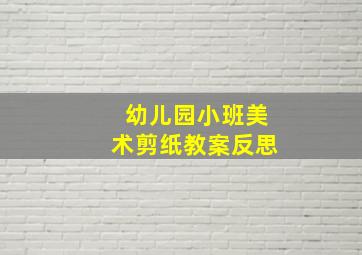 幼儿园小班美术剪纸教案反思